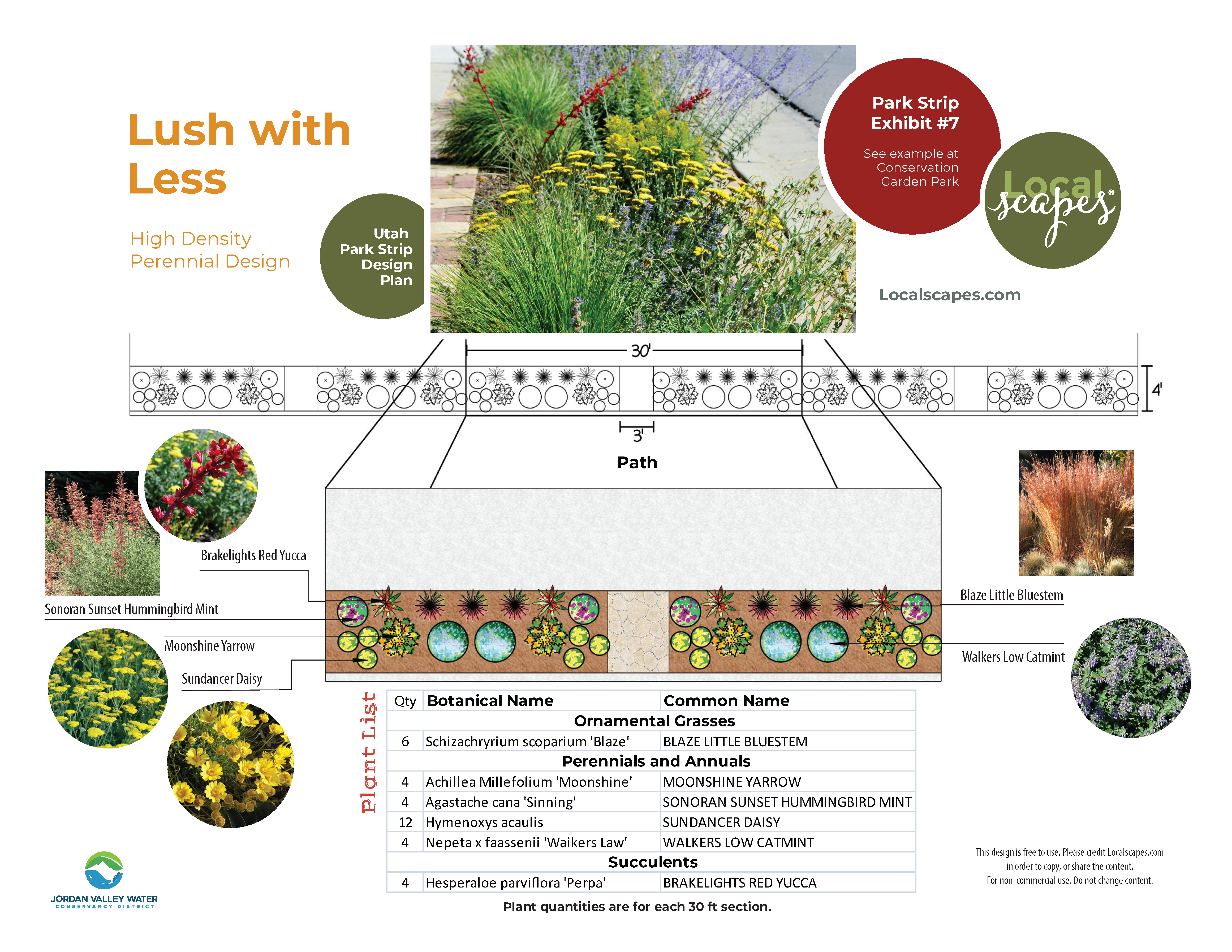 Lush with Less

High Density Perennial Design

Utah Park Strip Design Plan

Park Strip Exhibit #7

See example at Conservation Garden Park

Local scapes®

Localscapes.com

30'

4'

3'

Path

Brakelights Red Yucca

Sonoran Sunset Hummingbird Mint

Moonshine Yarrow

Sundancer Daisy

Blaze Little Bluestem

Walkers Low Catmint

Plant List

| Qty | Botanical Name | Common Name |
|---|---|---|
| | Ornamental Grasses | |
| 6 | Schizachryrium scoparium 'Blaze' | BLAZE LITTLE BLUESTEM |
| | Perennials and Annuals | |
| 4 | Achillea Millefolium 'Moonshine' | MOONSHINE YARROW |
| 4 | Agastache cana 'Sinning' | SONORAN SUNSET HUMMINGBIRD MINT |
| 12 | Hymenoxys acaulis | SUNDANCER DAISY |
| 4 | Nepeta x faassenii 'Waikers Law' | WALKERS LOW CATMINT |
| | Succulents | |
| 4 | Hesperaloe parviflora 'Perpa' | BRAKELIGHTS RED YUCCA |

Plant quantities are for each 30 ft section.

This design is free to use. Please credit Localscapes.com in order to copy, or share the content. For non-commercial use. Do not change content.

JORDAN VALLEY WATER CONSERVANCY DISTRICT